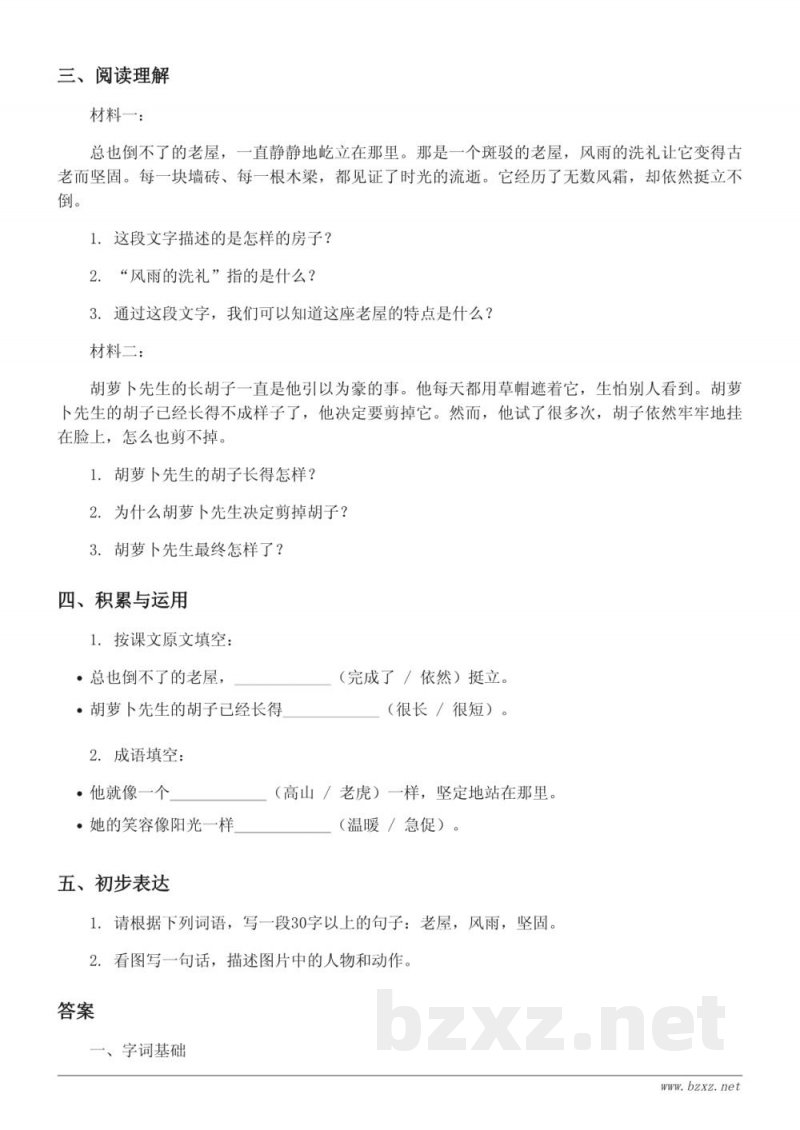 三、阅读理解

材料一：

总也倒不了的老屋，一直静静地屹立在那里。那是一个斑驳的老屋，风雨的洗礼让它变得古老而坚固。每一块墙砖、每一根木梁，都见证了时光的流逝。它经历了无数风霜，却依然挺立不倒。

1. 这段文字描述的是怎样的房子？

2. “风雨的洗礼”指的是什么？

3. 通过这段文字，我们可以知道这座老屋的特点是什么？

材料二：

胡萝卜先生的长胡子一直是他引以为豪的事。他每天都用草帽遮着它，生怕别人看到。胡萝卜先生的胡子已经长得不成样子了，他决定要剪掉它。然而，他试了很多次，胡子依然牢牢地挂在脸上，怎么也剪不掉。

1. 胡萝卜先生的胡子长得怎样？

2. 为什么胡萝卜先生决定剪掉胡子？

3. 胡萝卜先生最终怎样了？

四、积累与运用

1. 按课文原文填空：

• 总也倒不了的老屋，____（完成了 / 依然）挺立。
• 胡萝卜先生的胡子已经长得____（很长 / 很短）。

2. 成语填空：

• 他就像一个____（高山 / 老虎）一样，坚定地站在那里。
• 她的笑容像阳光一样____（温暖 / 急促）。

五、初步表达

1. 请根据下列词语，写一段30字以上的句子：老屋，风雨，坚固。

2. 看图写一句话，描述图片中的人物和动作。

答案

一、字词基础

www.bzxz.net

bzxz.net